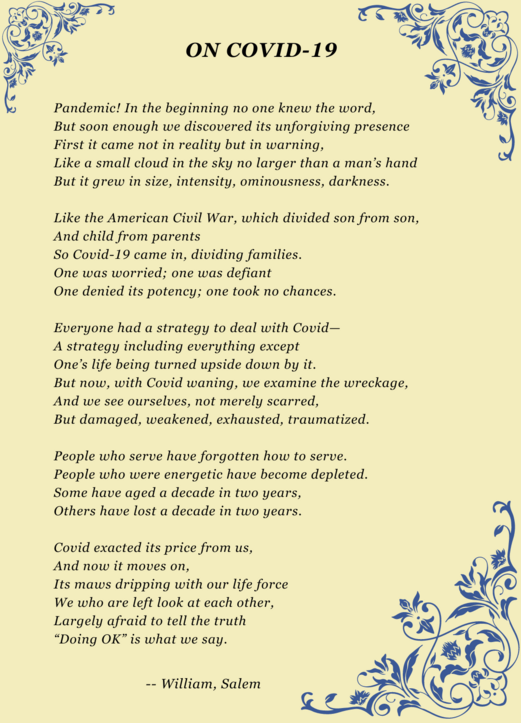 ON COVID-19

Pandemic! In the beginning no one knew the word,
But soon enough we discovered its unforgiving presence
First it came not in reality but in warning,
Like a small cloud in the sky no larger than a man's hand
But it grew in size, intensity, ominousness, darkness.

Like the American Civil War, which divided son from son,
And child from parents
So Covid-19 came in, dividing families.
One was worried; one was defiant
One denied its potency; one took no chances.

Everyone had a strategy to deal with Covid—
A strategy including everything except
One's life being turned upside down by it.
But now, with Covid waning, we examine the wreckage,
And we see ourselves, not merely scarred,
But damaged, weakened, exhausted, traumatized.

People who serve have forgotten how to serve.
People who were energetic have become depleted.
Some have aged a decade in two years,
Others have lost a decade in two years.

Covid exacted its price from us,
And now it moves on,
Its maws dripping with our life force
We who are left look at each other,
Largely afraid to tell the truth
"Doing OK" is what we say.

-- William, Salem